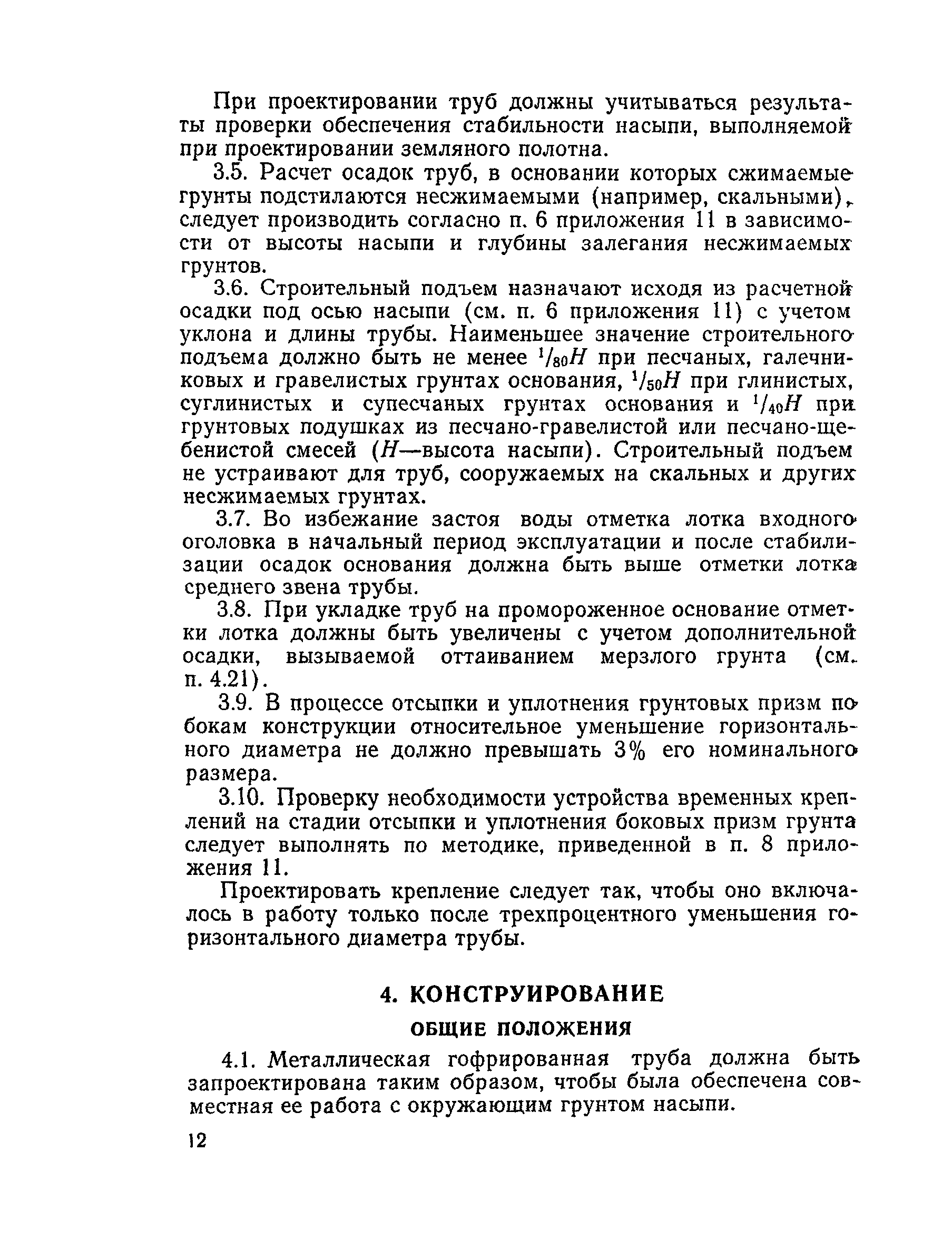 При проектировании труб должны учитываться результаты проверки обеспечения стабильности насыпи, выполняемой при проектировании земляного полотна.

3.5. Расчет осадок труб, в основании которых сжимаемые грунты подстилаются несжимаемыми (например, скальными), следует производить согласно п. 6 приложения 11 в зависимости от высоты насыпи и глубины залегания несжимаемых грунтов.

3.6. Строительный подъем назначают исходя из расчетной осадки под осью насыпи (см. п. 6 приложения 11) с учетом уклона и длины трубы. Наименьшее значение строительного подъема должно быть не менее $^1/_{80}H$ при песчаных, галечниковых и гравелистых грунтах основания, $^1/_{50}H$ при глинистых, суглинистых и супесчаных грунтах основания и $^1/_{40}H$ при грунтовых подушках из песчано-гравелистой или песчано-щебенистой смесей ($H$—высота насыпи). Строительный подъем не устраивают для труб, сооружаемых на скальных и других несжимаемых грунтах.

3.7. Во избежание застоя воды отметка лотка входного оголовка в начальный период эксплуатации и после стабилизации осадок основания должна быть выше отметки лотка среднего звена трубы.

3.8. При укладке труб на промороженное основание отметки лотка должны быть увеличены с учетом дополнительной осадки, вызываемой оттаиванием мерзлого грунта (см. п. 4.21).

3.9. В процессе отсыпки и уплотнения грунтовых призм по бокам конструкции относительное уменьшение горизонтального диаметра не должно превышать 3% его номинального размера.

3.10. Проверку необходимости устройства временных креплений на стадии отсыпки и уплотнения боковых призм грунта следует выполнять по методике, приведенной в п. 8 приложения 11.

Проектировать крепление следует так, чтобы оно включалось в работу только после трехпроцентного уменьшения горизонтального диаметра трубы.

4. КОНСТРУИРОВАНИЕ

ОБЩИЕ ПОЛОЖЕНИЯ

4.1. Металлическая гофрированная труба должна быть запроектирована таким образом, чтобы была обеспечена совместная ее работа с окружающим грунтом насыпи.

12